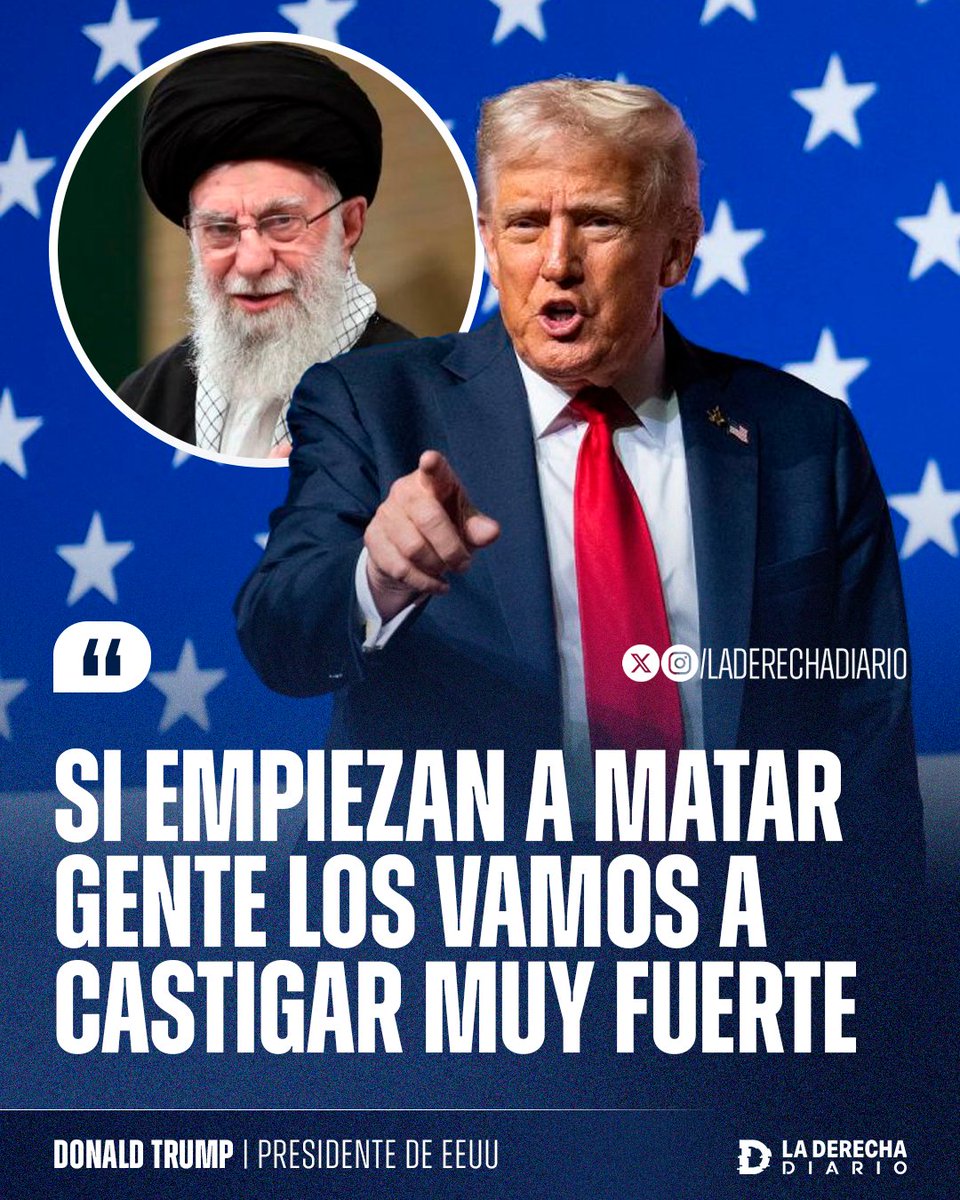 “

/LADERECHADIARIO

SI EMPIEZAN A MATAR GENTE LOS VAMOS A CASTIGAR MUY FUERTE

DONALD TRUMP | PRESIDENTE DE EEUU

LA DERECHA DIARIO